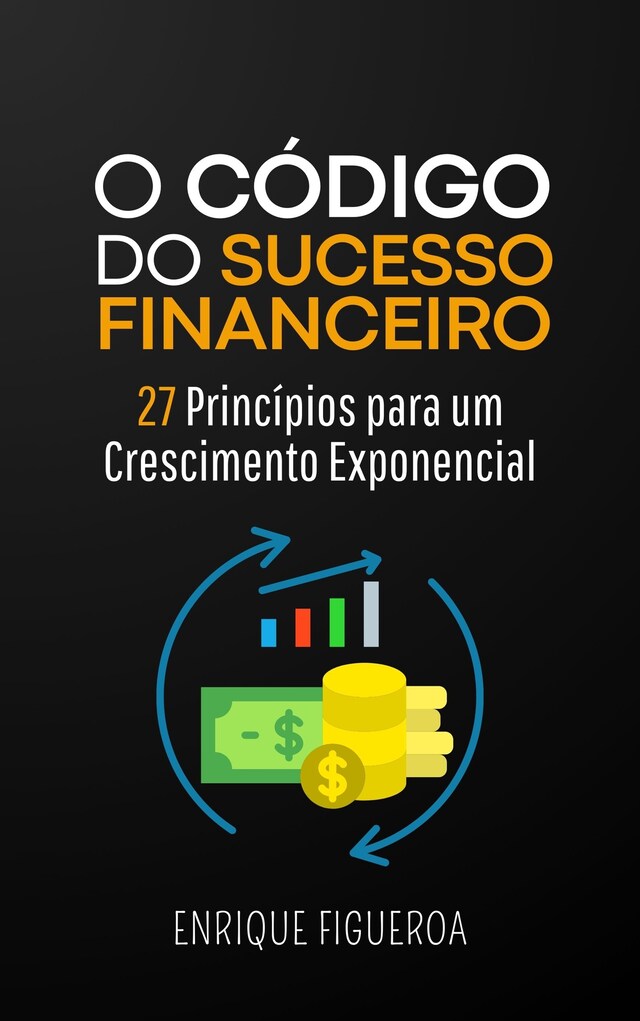 O CÓDIGO DO SUCESSO FINANCEIRO

27 Princípios para um Crescimento Exponencial

$

$

ENRIQUE FIGUEROA